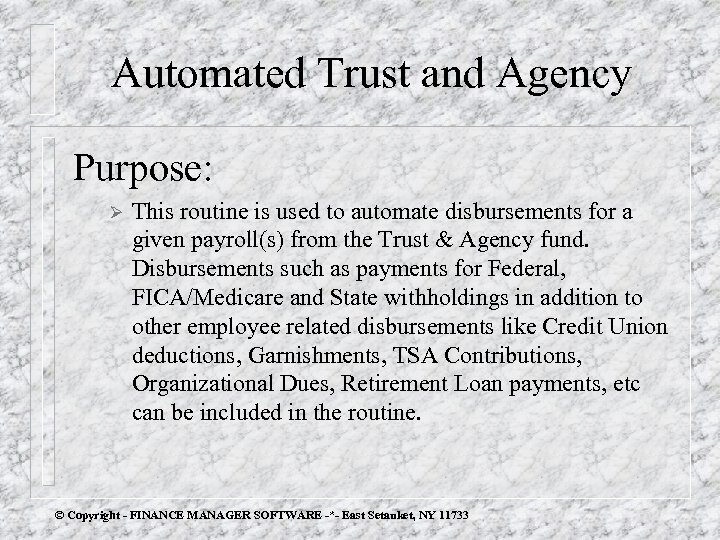 Automated Trust and Agency

Purpose:

➢ This routine is used to automate disbursements for a given payroll(s) from the Trust & Agency fund. Disbursements such as payments for Federal, FICA/Medicare and State withholdings in addition to other employee related disbursements like Credit Union deductions, Garnishments, TSA Contributions, Organizational Dues, Retirement Loan payments, etc can be included in the routine.

© Copyright - FINANCE MANAGER SOFTWARE -*- East Setauket, NY 11733